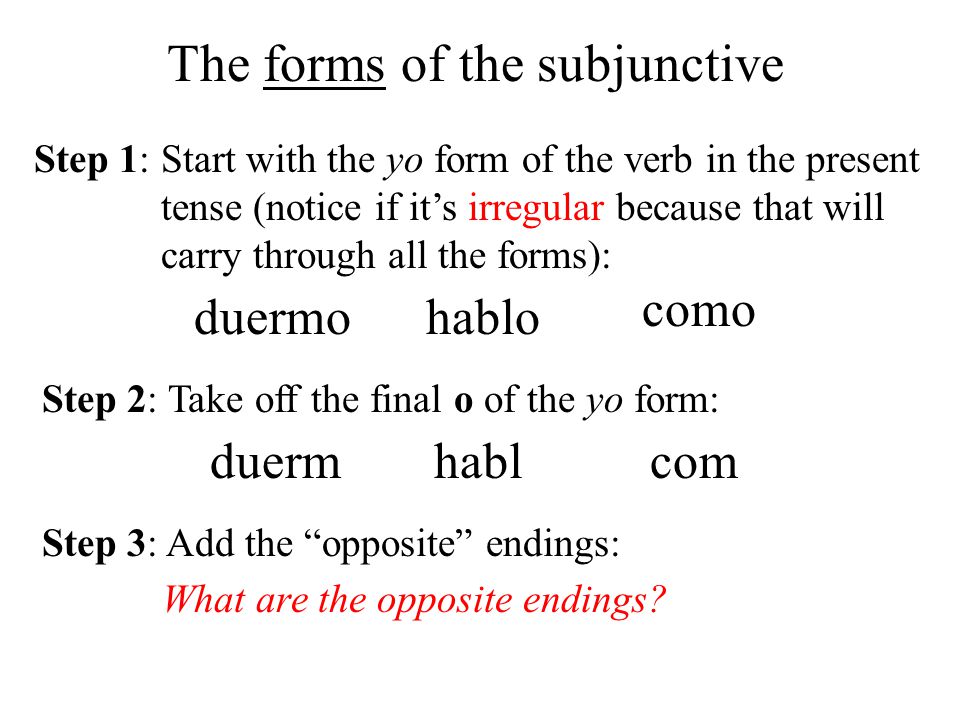 The forms of the subjunctive

Step 1: Start with the yo form of the verb in the present tense (notice if it’s irregular because that will carry through all the forms):

duermo hablo como

Step 2: Take off the final o of the yo form:

duerm habl com

Step 3: Add the “opposite” endings:

What are the opposite endings?